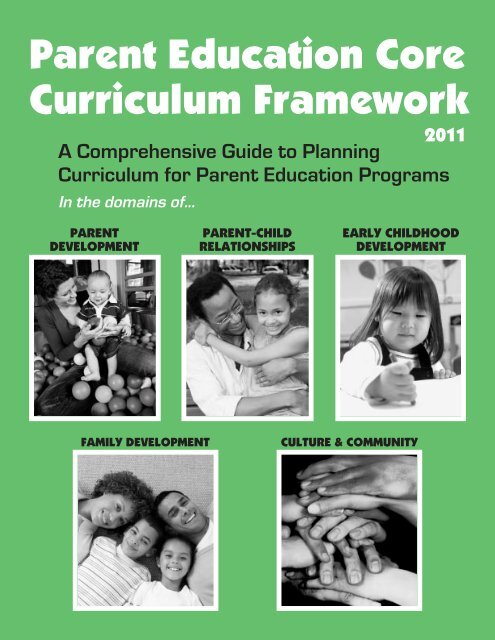 Parent Education Core Curriculum Framework

2011

A Comprehensive Guide to Planning Curriculum for Parent Education Programs

In the domains of...

PARENT DEVELOPMENT

PARENT-CHILD RELATIONSHIPS

EARLY CHILDHOOD DEVELOPMENT

FAMILY DEVELOPMENT

CULTURE & COMMUNITY